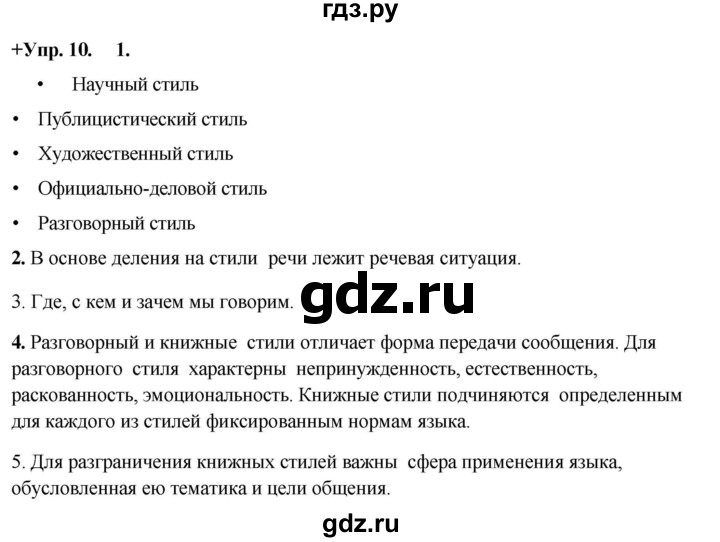 гдз.ру

+Упр. 10. 1.

• Научный стиль
• Публицистический стиль
• Художественный стиль
• Официально-деловой стиль
• Разговорный стиль

2. В основе деления на стили речи лежит речевая ситуация.

3. Где, с кем и зачем мы говорим.

gdz.ru

4. Разговорный и книжные стили отличает форма передачи сообщения. Для разговорного стиля характерны непринужденность, естественность, раскованность, эмоциональность. Книжные стили подчиняются определенным для каждого из стилей фиксированным нормам языка.

5. Для разграничения книжных стилей важны сфера применения языка, обусловленная ею тематика и цели общения.

gdz.ru